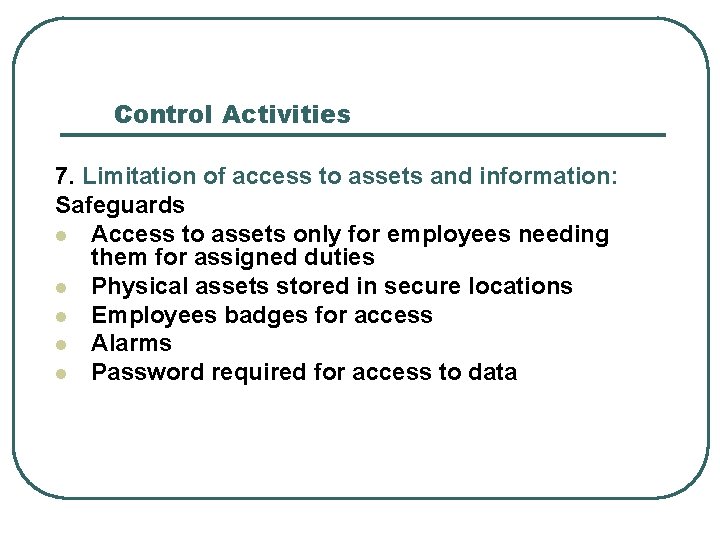 Control Activities

7. Limitation of access to assets and information:
Safeguards

- Access to assets only for employees needing them for assigned duties
- Physical assets stored in secure locations
- Employees badges for access
- Alarms
- Password required for access to data